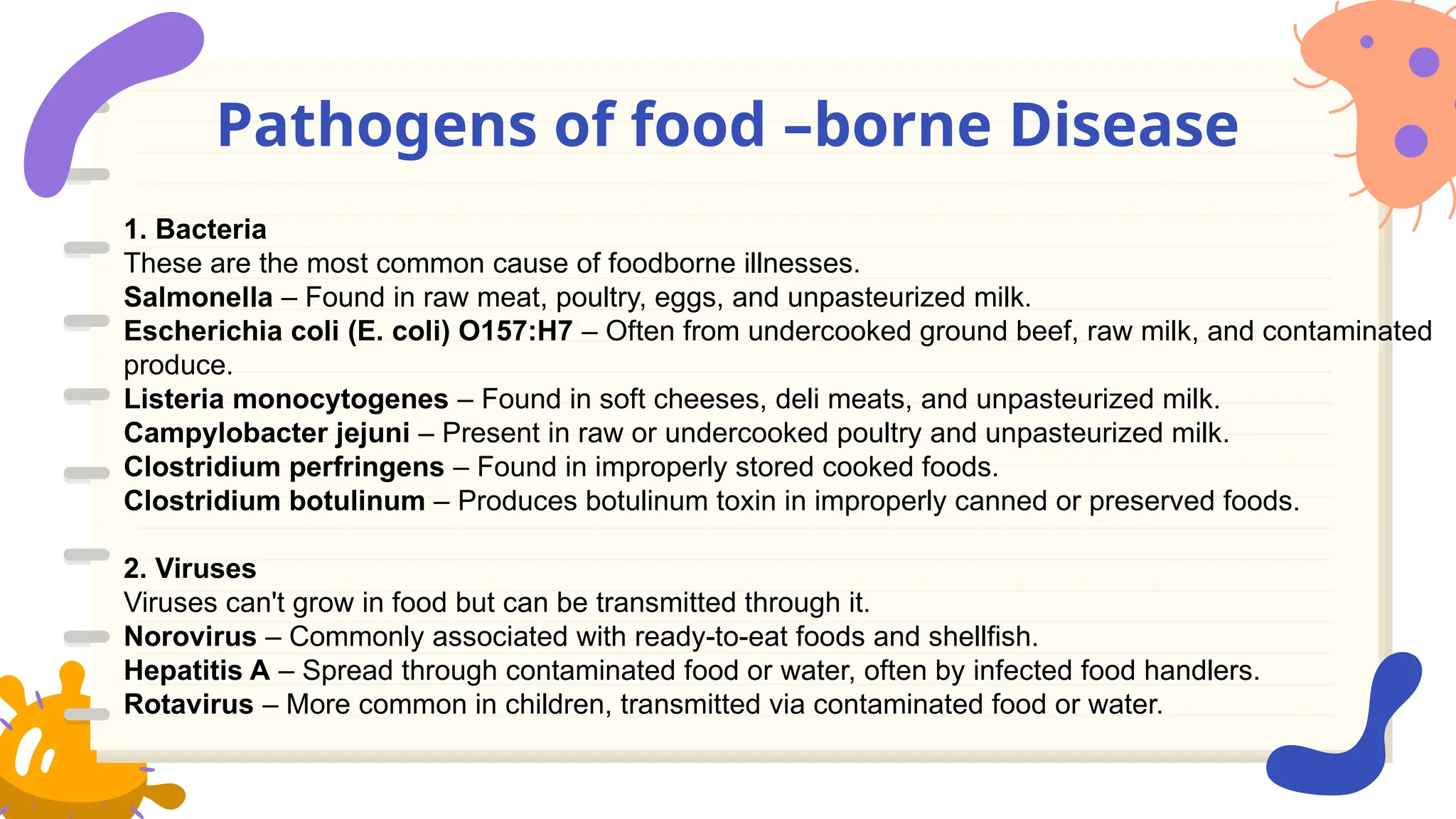 Pathogens of food –borne Disease

1. Bacteria
These are the most common cause of foodborne illnesses.
Salmonella – Found in raw meat, poultry, eggs, and unpasteurized milk.
Escherichia coli (E. coli) O157:H7 – Often from undercooked ground beef, raw milk, and contaminated produce.
Listeria monocytogenes – Found in soft cheeses, deli meats, and unpasteurized milk.
Campylobacter jejuni – Present in raw or undercooked poultry and unpasteurized milk.
Clostridium perfringens – Found in improperly stored cooked foods.
Clostridium botulinum – Produces botulinum toxin in improperly canned or preserved foods.

2. Viruses
Viruses can't grow in food but can be transmitted through it.
Norovirus – Commonly associated with ready-to-eat foods and shellfish.
Hepatitis A – Spread through contaminated food or water, often by infected food handlers.
Rotavirus – More common in children, transmitted via contaminated food or water.